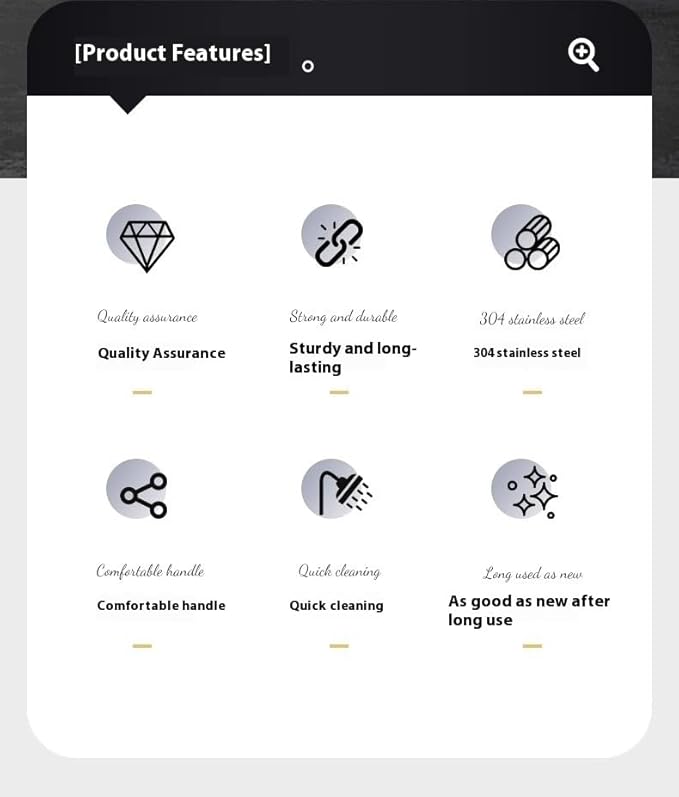 [Product Features]

Quality assurance

Quality Assurance

Strong and durable

Sturdy and long-lasting

304 stainless steel

304 stainless steel

Comfortable handle

Comfortable handle

Quick cleaning

Quick cleaning

Long used as new

As good as new after long use